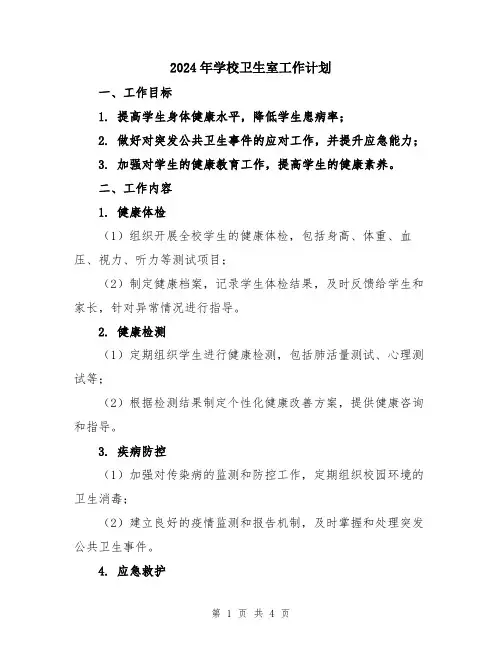 2024年学校卫生室工作计划

一、工作目标

1. 提高学生身体健康水平，降低学生患病率；

2. 做好对突发公共卫生事件的应对工作，并提升应急能力；

3. 加强对学生的健康教育工作，提高学生的健康素养。

二、工作内容

1. 健康体检

（1）组织开展全校学生的健康体检，包括身高、体重、血压、视力、听力等测试项目；

（2）制定健康档案，记录学生体检结果，及时反馈给学生和家长，针对异常情况进行指导。

2. 健康检测

（1）定期组织学生进行健康检测，包括肺活量测试、心理测试等；

（2）根据检测结果制定个性化健康改善方案，提供健康咨询和指导。

3. 疾病防控

（1）加强对传染病的监测和防控工作，定期组织校园环境的卫生消毒；

（2）建立良好的疫情监测和报告机制，及时掌握和处理突发公共卫生事件。

4. 应急救护

第 1 页 共 4 页